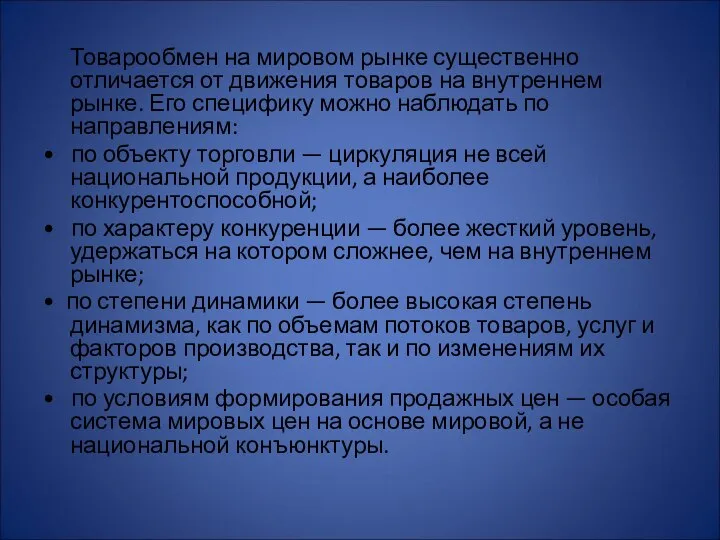 Товарообмен на мировом рынке существенно отличается от движения товаров на внутреннем рынке. Его специфику можно наблюдать по направлениям:

• по объекту торговли — циркуляция не всей национальной продукции, а наиболее конкурентоспособной;
• по характеру конкуренции — более жесткий уровень, удержаться на котором сложнее, чем на внутреннем рынке;
• по степени динамики — более высокая степень динамизма, как по объемам потоков товаров, услуг и факторов производства, так и по изменениям их структуры;
• по условиям формирования продажных цен — особая система мировых цен на основе мировой, а не национальной конъюнктуры.